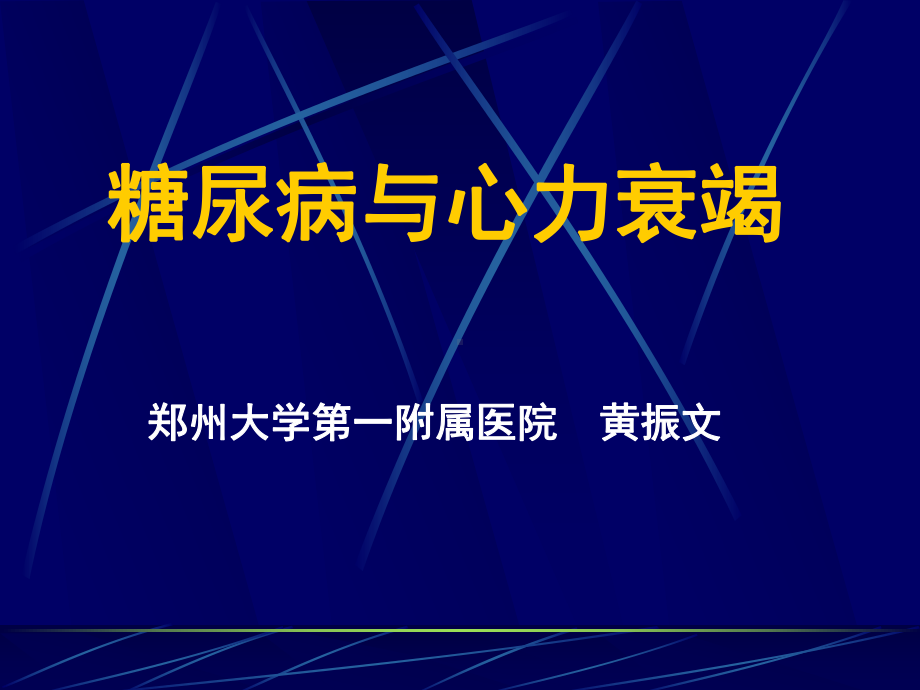 糖尿病与心力衰竭

郑州大学第一附属医院　黄振文